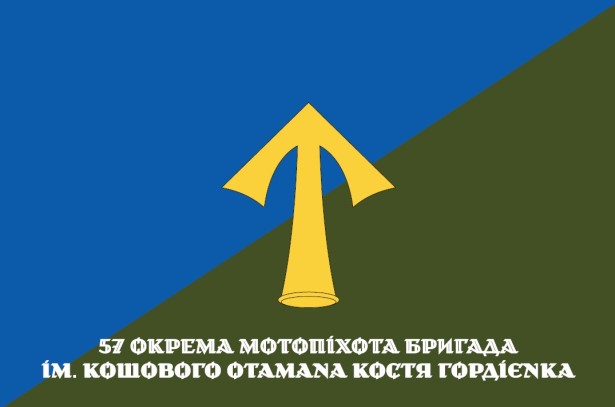 57 ОКРЕМА МОТОПІХОТА БРИГАДА
ІМ. КОШОВОГО ОТАМАНА КОСТЯ ГОРДІЄНКА